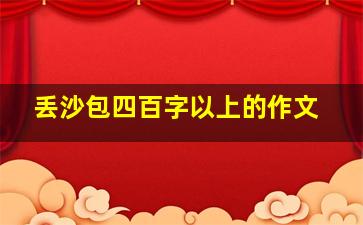 丢沙包四百字以上的作文